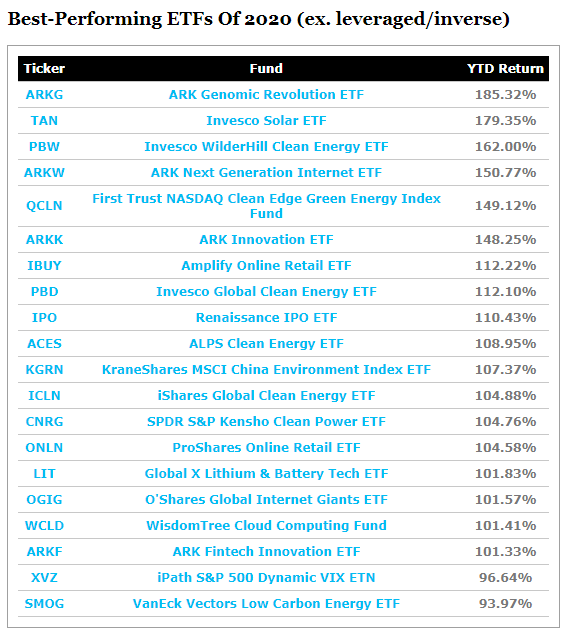 Best-Performing ETFs Of 2020 (ex. leveraged/inverse)

| Ticker | Fund | YTD Return |
|---|---|---|
| ARKG | ARK Genomic Revolution ETF | 185.32% |
| TAN | Invesco Solar ETF | 179.35% |
| PBW | Invesco WilderHill Clean Energy ETF | 162.00% |
| ARKW | ARK Next Generation Internet ETF | 150.77% |
| QCLN | First Trust NASDAQ Clean Edge Green Energy Index Fund | 149.12% |
| ARKK | ARK Innovation ETF | 148.25% |
| IBUY | Amplify Online Retail ETF | 112.22% |
| PBD | Invesco Global Clean Energy ETF | 112.10% |
| IPO | Renaissance IPO ETF | 110.43% |
| ACES | ALPS Clean Energy ETF | 108.95% |
| KGRN | KraneShares MSCI China Environment Index ETF | 107.37% |
| ICLN | iShares Global Clean Energy ETF | 104.88% |
| CNRG | SPDR S&P Kensho Clean Power ETF | 104.76% |
| ONLN | ProShares Online Retail ETF | 104.58% |
| LIT | Global X Lithium & Battery Tech ETF | 101.83% |
| OGIG | O'Shares Global Internet Giants ETF | 101.57% |
| WCLD | WisdomTree Cloud Computing Fund | 101.41% |
| ARKF | ARK Fintech Innovation ETF | 101.33% |
| XVZ | iPath S&P 500 Dynamic VIX ETN | 96.64% |
| SMOG | VanEck Vectors Low Carbon Energy ETF | 93.97% |